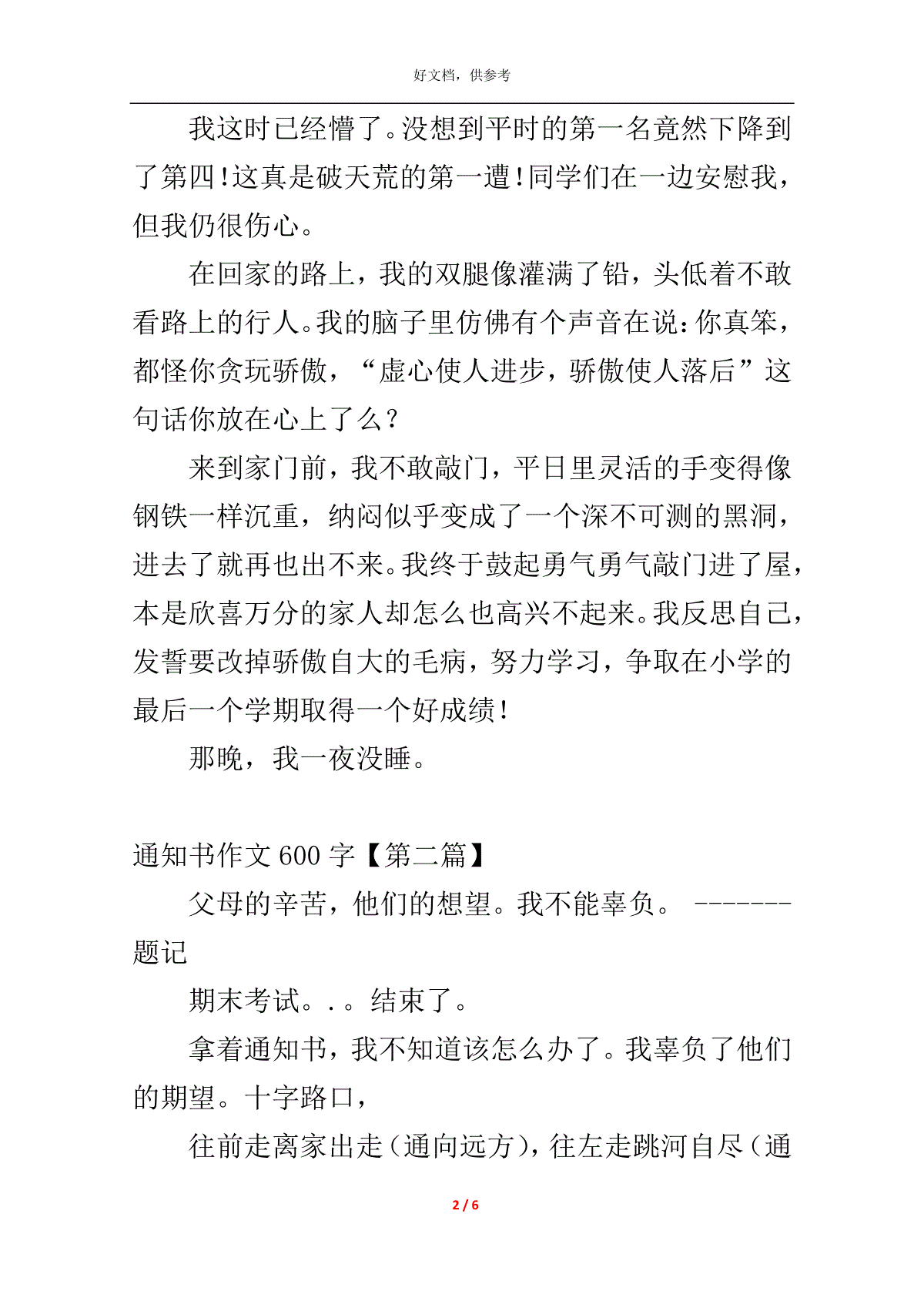 好文档，供参考

我这时已经懵了。没想到平时的第一名竟然下降到了第四!这真是破天荒的第一遭!同学们在一边安慰我，但我仍很伤心。

在回家的路上，我的双腿像灌满了铅，头低着不敢看路上的行人。我的脑子里仿佛有个声音在说:你真笨，都怪你贪玩骄傲，“虚心使人进步，骄傲使人落后”这句话你放在心上了么?

来到家门前，我不敢敲门，平日里灵活的手变得像钢铁一样沉重，纳闷似乎变成了一个深不可测的黑洞，进去了就再也出不来。我终于鼓起勇气勇气敲门进了屋，本是欣喜万分的家人却怎么也高兴不起来。我反思自己，发誓要改掉骄傲自大的毛病，努力学习，争取在小学的最后一个学期取得一个好成绩!

那晚，我一夜没睡。

通知书作文 600 字【第二篇】

父母的辛苦，他们的想望。我不能辜负。 -------题记

期末考试。.。结束了。

拿着通知书，我不知道该怎么办了。我辜负了他们的期望。十字路口，

往前走离家出走(通向远方)，往左走跳河自尽(通

2 / 6